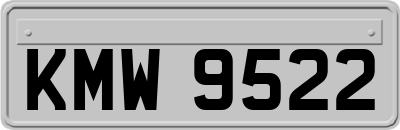 KMW 9522